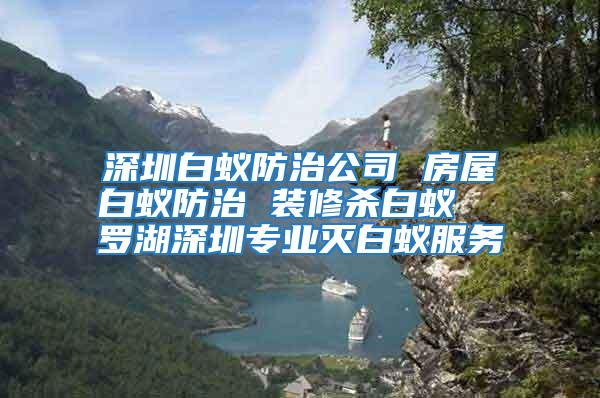 深圳白蚁防治公司 房屋白蚁防治 装修杀白蚁 罗湖深圳专业灭白蚁服务